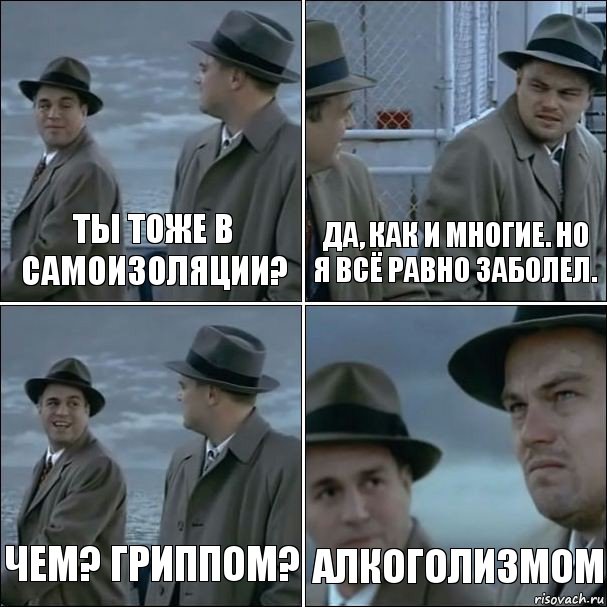 ТЫ ТОЖЕ В САМОИЗОЛЯЦИИ?

ДА, КАК И МНОГИЕ. НО Я ВСЁ РАВНО ЗАБОЛЕЛ.

ЧЕМ? ГРИППОМ?

АЛКОГОЛИЗМОМ

risovach.ru